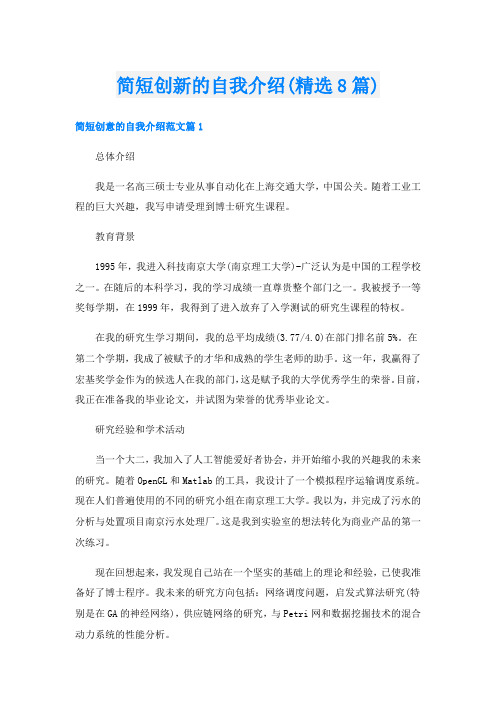 简短创新的自我介绍(精选8篇)

简短创意的自我介绍范文篇1

总体介绍

我是一名高三硕士专业从事自动化在上海交通大学，中国公关。随着工业工程的巨大兴趣，我写申请受理到博士研究生课程。

教育背景

1995年，我进入科技南京大学(南京理工大学)-广泛认为是中国的工程学校之一。在随后的本科学习，我的学习成绩一直尊贵整个部门之一。我被授予一等奖每学期，在1999年，我得到了进入放弃了入学测试的研究生课程的特权。

在我的研究生学习期间，我的总平均成绩(3.77/4.0)在部门排名前5%。在第二个学期，我成了被赋予的才华和成熟的学生老师的助手。这一年，我赢得了宏基奖学金作为的候选人在我的部门，这是赋予我的大学优秀学生的荣誉。目前，我正在准备我的毕业论文，并试图为荣誉的优秀毕业论文。

研究经验和学术活动

当一个大二，我加入了人工智能爱好者协会，并开始缩小我的兴趣我的未来的研究。随着OpenGL和Matlab的工具，我设计了一个模拟程序运输调度系统。现在人们普遍使用的不同的研究小组在南京理工大学。我以为，并完成了污水的分析与处置项目南京污水处理厂。这是我到实验室的想法转化为商业产品的第一次练习。

现在回想起来，我发现自己站在一个坚实的基础上的理论和经验，已使我准备好了博士程序。我未来的研究方向包括：网络调度问题，启发式算法研究(特别是在GA的神经网络)，供应链网络的研究，与Petri网和数据挖掘技术的混合动力系统的性能分析。